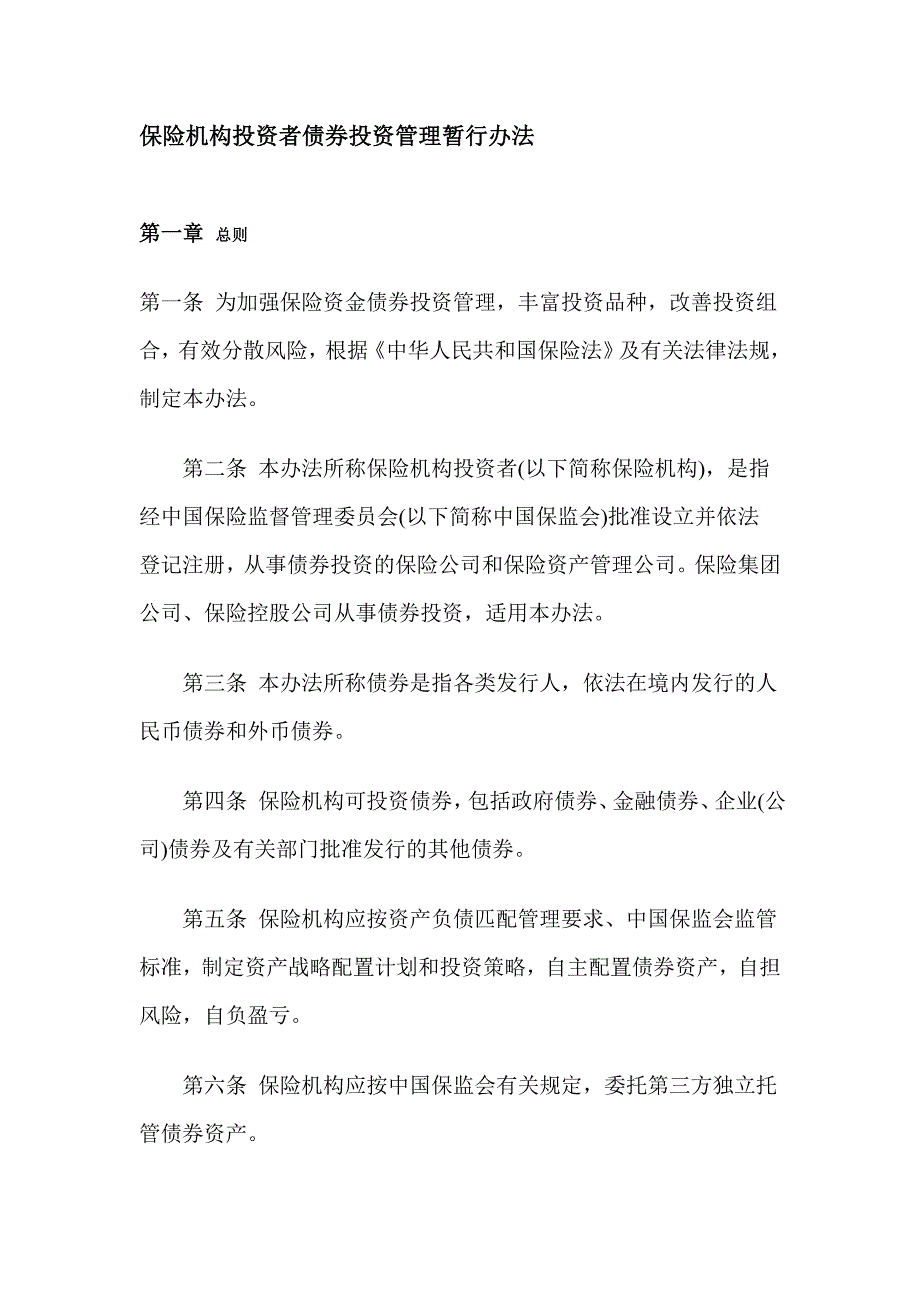 保险机构投资者债券投资管理暂行办法

第一章 总则

第一条 为加强保险资金债券投资管理，丰富投资品种，改善投资组合，有效分散风险，根据《中华人民共和国保险法》及有关法律法规，制定本办法。

第二条 本办法所称保险机构投资者(以下简称保险机构)，是指经中国保险监督管理委员会(以下简称中国保监会)批准设立并依法登记注册，从事债券投资的保险公司和保险资产管理公司。保险集团公司、保险控股公司从事债券投资，适用本办法。

第三条 本办法所称债券是指各类发行人，依法在境内发行的人民币债券和外币债券。

第四条 保险机构可投资债券，包括政府债券、金融债券、企业(公司)债券及有关部门批准发行的其他债券。

第五条 保险机构应按资产负债匹配管理要求、中国保监会监管标准，制定资产战略配置计划和投资策略，自主配置债券资产，自担风险，自负盈亏。

第六条 保险机构应按中国保监会有关规定，委托第三方独立托管债券资产。